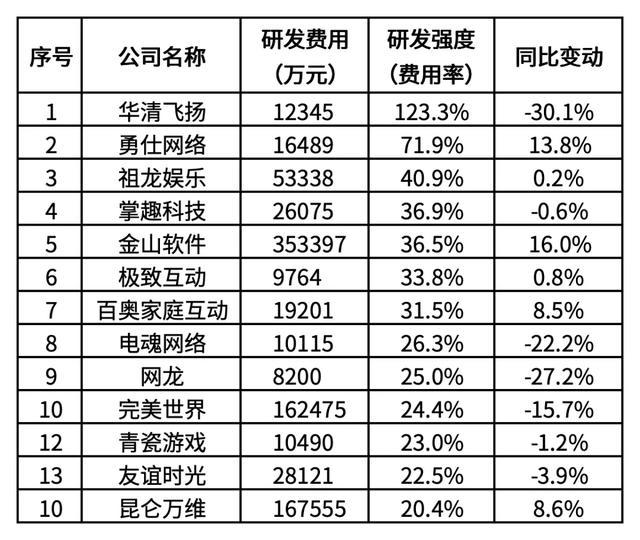 | 序号 | 公司名称 | 研发费用（万元） | 研发强度（费用率） | 同比变动 |
|---|---|---|---|---|
| 1 | 华清飞扬 | 12345 | 123.3% | -30.1% |
| 2 | 勇仕网络 | 16489 | 71.9% | 13.8% |
| 3 | 祖龙娱乐 | 53338 | 40.9% | 0.2% |
| 4 | 掌趣科技 | 26075 | 36.9% | -0.6% |
| 5 | 金山软件 | 353397 | 36.5% | 16.0% |
| 6 | 极致互动 | 9764 | 33.8% | 0.8% |
| 7 | 百奥家庭互动 | 19201 | 31.5% | 8.5% |
| 8 | 电魂网络 | 10115 | 26.3% | -22.2% |
| 9 | 网龙 | 8200 | 25.0% | -27.2% |
| 10 | 完美世界 | 162475 | 24.4% | -15.7% |
| 12 | 青瓷游戏 | 10490 | 23.0% | -1.2% |
| 13 | 友谊时光 | 28121 | 22.5% | -3.9% |
| 10 | 昆仑万维 | 167555 | 20.4% | 8.6% |